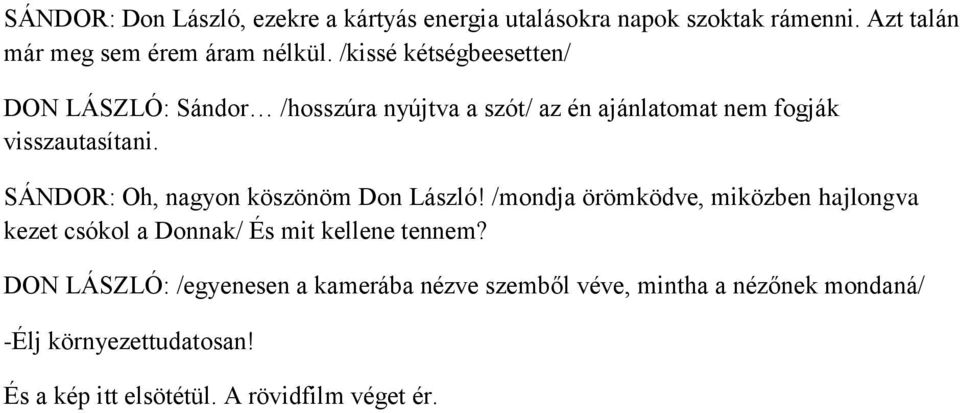 SÁNDOR: Don László, ezekre a kártyás energia utalásokra napok szoktak rámenni. Azt talán már meg sem érem áram nélkül. /kissé kétségbeesetten/

DON LÁSZLÓ: Sándor… /hosszúra nyújtva a szót/ az én ajánlatomat nem fogják visszautasítani.

SÁNDOR: Oh, nagyon köszönöm Don László! /mondja örömködve, miközben hajlongva kezet csókol a Donnak/ És mit kellene tennem?

DON LÁSZLÓ: /egyenesen a kamerába nézve szemből véve, mintha a nézőnek mondaná/

-Élj környezettudatosan!

És a kép itt elsötétül. A rövidfilm véget ér.